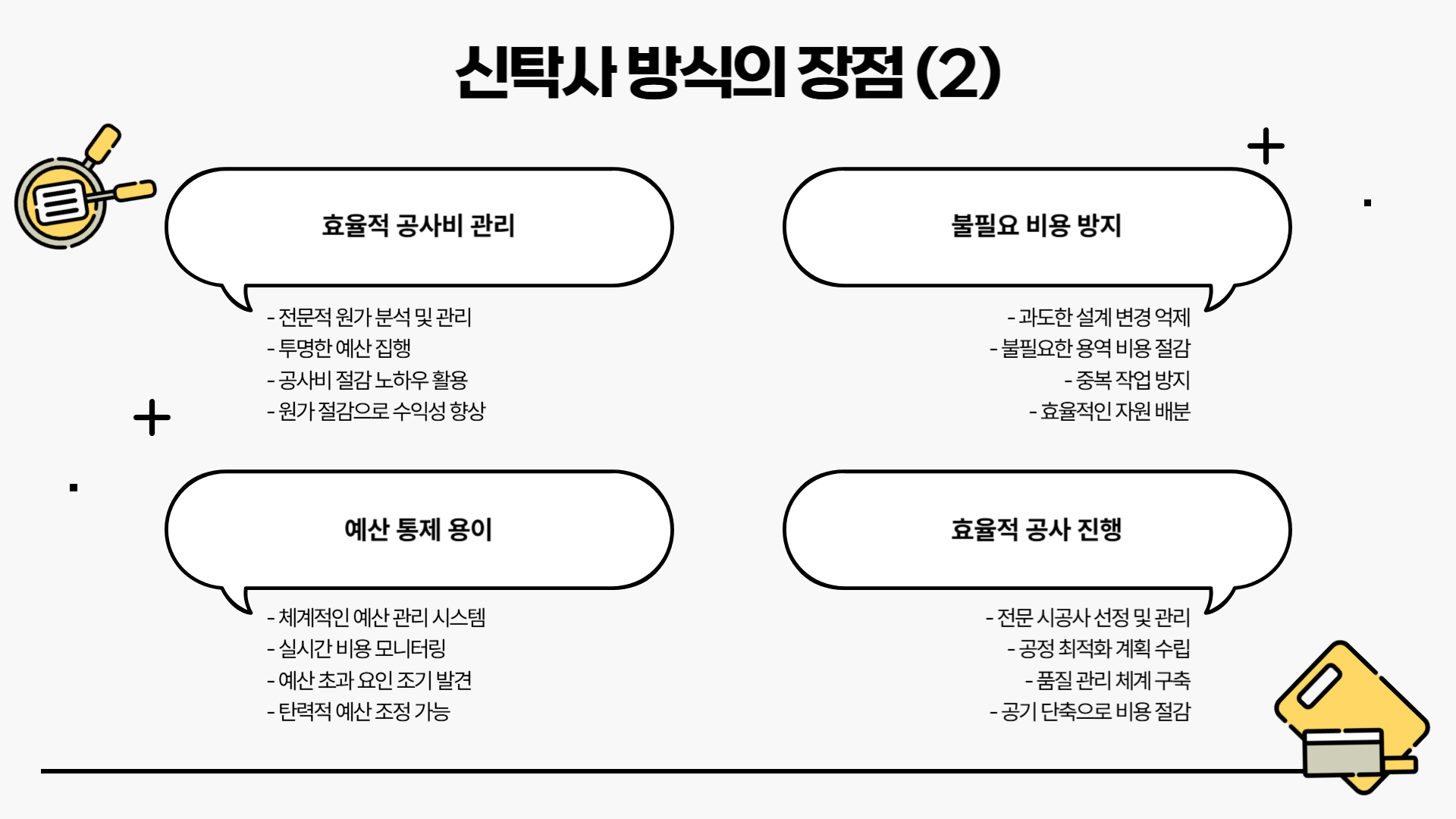 신탁사 방식의 장점 (2)

효율적 공사비 관리

- 전문적 원가 분석 및 관리
- 투명한 예산 집행
- 공사비 절감 노하우 활용
- 원가 절감으로 수익성 향상

불필요 비용 방지

- 과도한 설계 변경 억제
- 불필요한 용역 비용 절감
- 중복 작업 방지
- 효율적인 자원 배분

예산 통제 용이

- 체계적인 예산 관리 시스템
- 실시간 비용 모니터링
- 예산 초과 요인 조기 발견
- 탄력적 예산 조정 가능

효율적 공사 진행

- 전문 시공사 선정 및 관리
- 공정 최적화 계획 수립
- 품질 관리 체계 구축
- 공기 단축으로 비용 절감